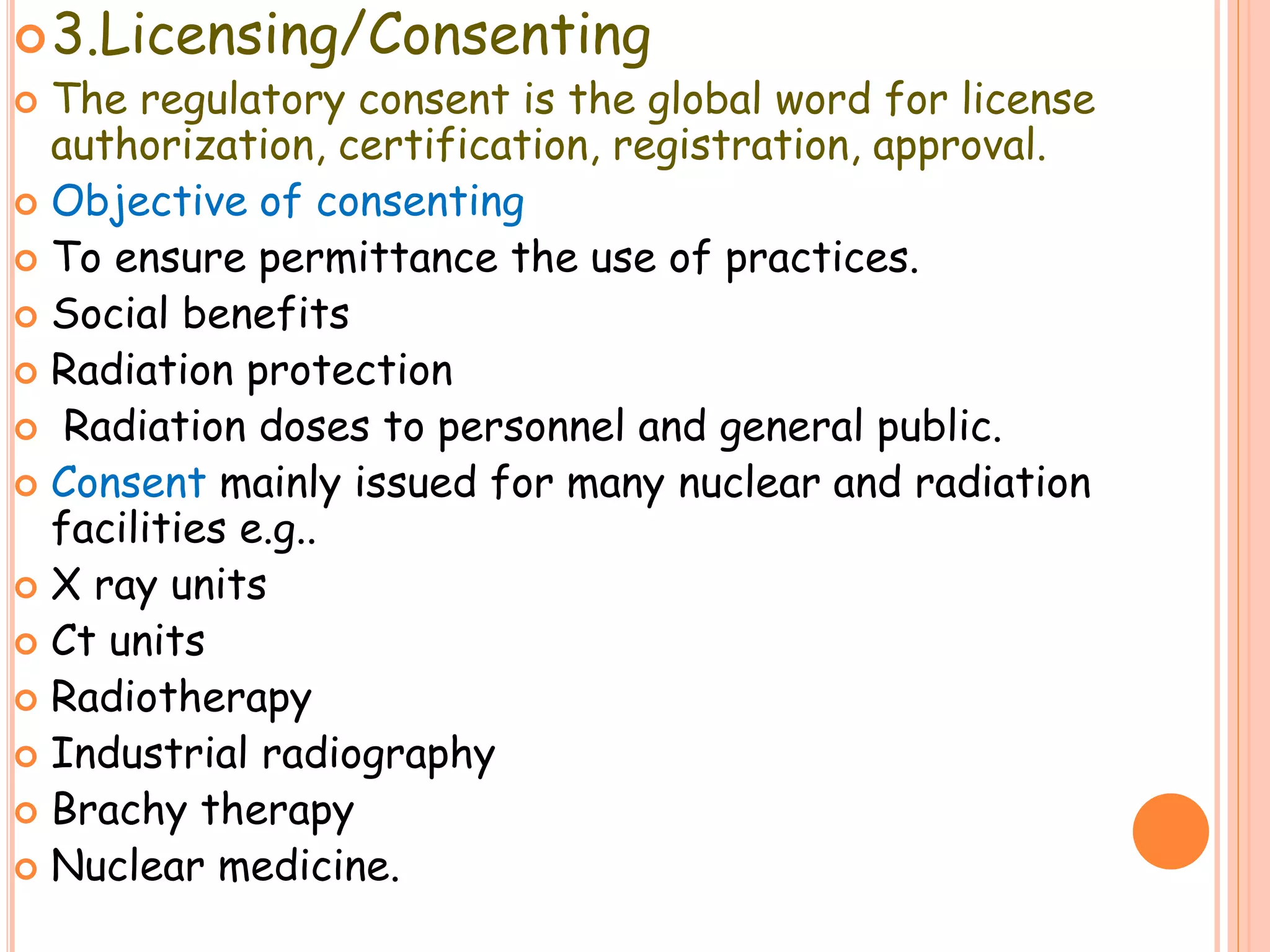 3.Licensing/Consenting

The regulatory consent is the global word for license authorization, certification, registration, approval.

Objective of consenting

To ensure permittance the use of practices.

Social benefits

Radiation protection

Radiation doses to personnel and general public.

Consent mainly issued for many nuclear and radiation facilities e.g..

X ray units

Ct units

Radiotherapy

Industrial radiography

Brachy therapy

Nuclear medicine.